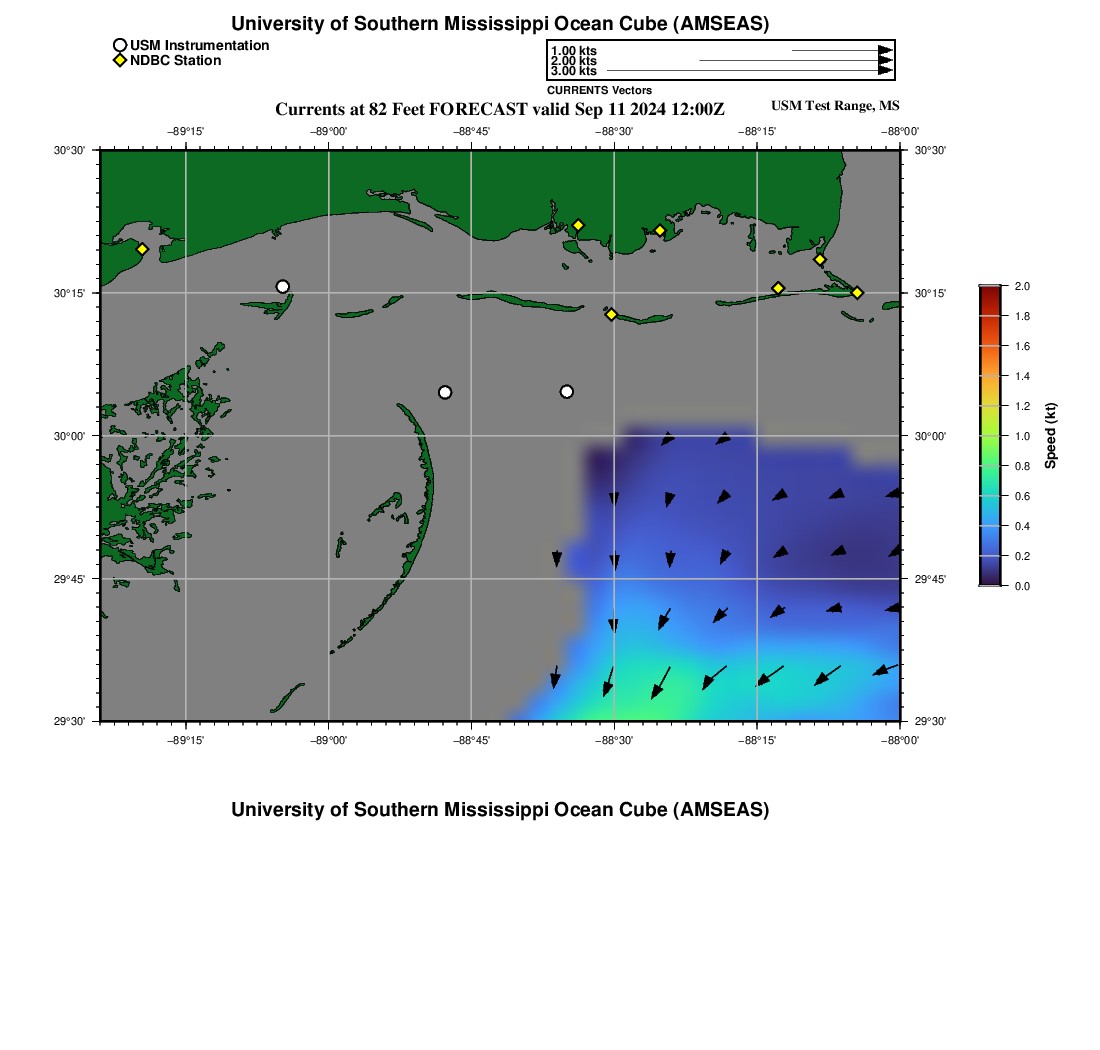 University of Southern Mississippi Ocean Cube (AMSEAS)

USM Instrumentation
NDBC Station

1.00 kts
2.00 kts
3.00 kts
CURRENTS Vectors

Currents at 82 Feet FORECAST valid Sep 11 2024 12:00Z

USM Test Range, MS

−89°15' −89°00' −88°45' −88°30' −88°15' −88°00'

30°30' 30°15' 30°00' 29°45' 29°30'

30°30' 30°15' 30°00' 29°45' 29°30'

−89°15' −89°00' −88°45' −88°30' −88°15' −88°00'

2.0
1.8
1.6
1.4
1.2
1.0
0.8
0.6
0.4
0.2
0.0
Speed (kt)

University of Southern Mississippi Ocean Cube (AMSEAS)